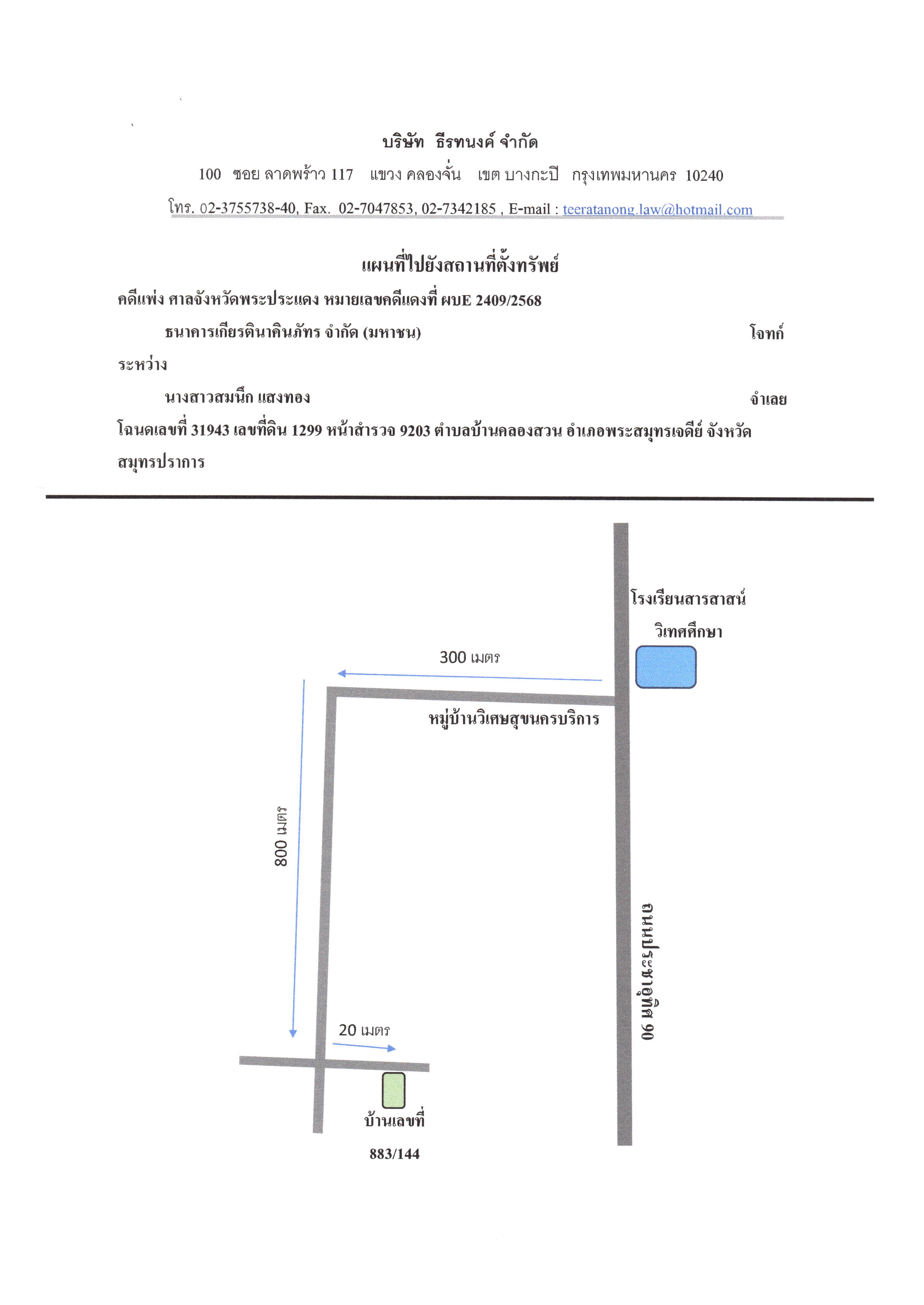 บริษัท ธีรทนงค์ จำกัด

100 ซอย ลาดพร้าว 117 แขวง คลองจั่น เขต บางกะปิ กรุงเทพมหานคร 10240

โทร. 02-3755738-40, Fax. 02-7047853, 02-7342185 , E-mail : teeratanong.law@hotmail.com

แผนที่ไปยังสถานที่ตั้งทรัพย์

คดีแพ่ง ศาลจังหวัดพระประแดง หมายเลขคดีแดงที่ ผบE 2409/2568

ธนาคารเกียรตินาคินภัทร จำกัด (มหาชน) โจทก์

ระหว่าง

นางสาวสมนึก แสงทอง จำเลย

โฉนดเลขที่ 31943 เลขที่ดิน 1299 หน้าสำรวจ 9203 ตำบลบ้านคลองสวน อำเภอพระสมุทรเจดีย์ จังหวัดสมุทรปราการ

โรงเรียนสารสาสน์

วิเทศศึกษา

300 เมตร

หมู่บ้านวิเศษสุขนครบริการ

800 เมตร

ถนนประชาอุทิศ 90

20 เมตร

บ้านเลขที่

883/144